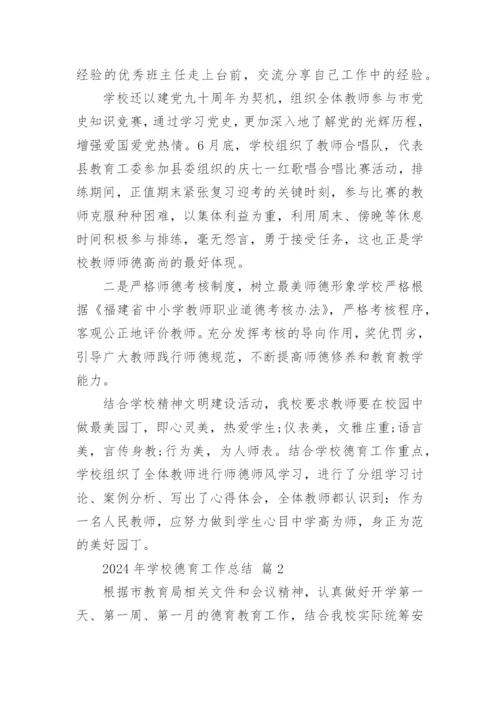 经验的优秀班主任走上台前，交流分享自己工作中的经验。

学校还以建党九十周年为契机，组织全体教师参与市党史知识竞赛，通过学习党史，更加深入地了解党的光辉历程，增强爱国爱党热情。6月底，学校组织了教师合唱队，代表县教育工委参加县委组织的庆七一红歌唱合唱比赛活动，排练期间，正值期末紧张复习迎考的关键时刻，参与比赛的教师克服种种困难，以集体利益为重，利用周末、傍晚等休息时间积极参与排练，毫无怨言，勇于接受任务，这也正是学校教师师德高尚的最好体现。

二是严格师德考核制度，树立最美师德形象学校严格根据《福建省中小学教师职业道德考核办法》，严格考核程序，客观公正地评价教师。充分发挥考核的导向作用，奖优罚劣，引导广大教师践行师德规范，不断提高师德修养和教育教学能力。

结合学校精神文明建设活动，我校要求教师要在校园中做最美园丁，即心灵美，热爱学生;仪表美，文雅庄重;语言美，言传身教;行为美，为人师表。结合学校德育工作重点，学校组织了全体教师进行师德师风学习，进行了分组学习讨论、案例分析、写出了心得体会，全体教师都认识到：作为一名人民教师，应努力做到学生心目中学高为师，身正为范的美好园丁。

2024年学校德育工作总结 篇2

根据市教育局相关文件和会议精神，认真做好开学第一天、第一周、第一月的德育教育工作，结合我校实际统筹安